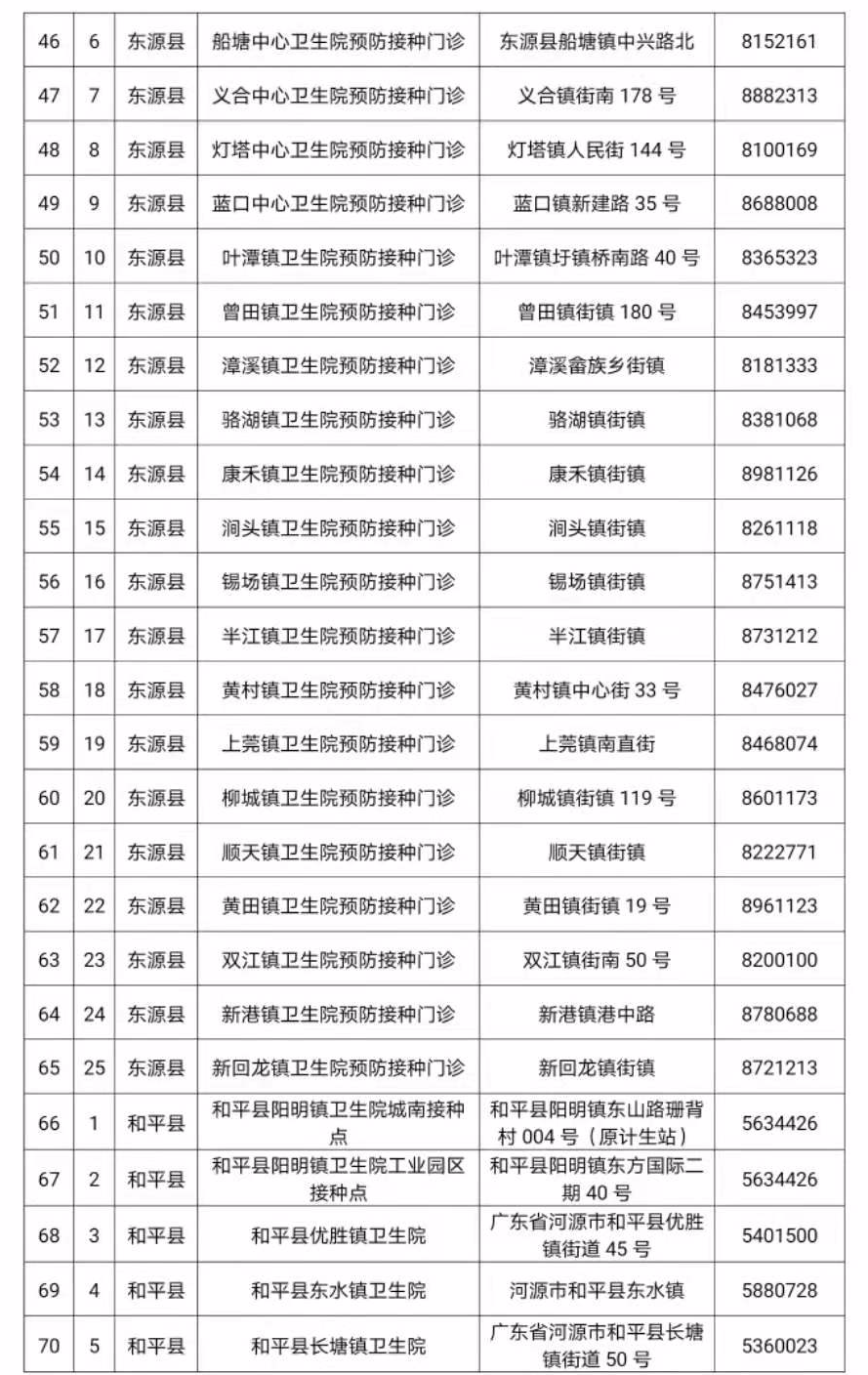 | 46 | 6 | 东源县 | 船塘中心卫生院预防接种门诊 | 东源县船塘镇中兴路北 | 8152161 |
|---|---|---|---|---|---|
| 47 | 7 | 东源县 | 义合中心卫生院预防接种门诊 | 义合镇街南 178 号 | 8882313 |
| 48 | 8 | 东源县 | 灯塔中心卫生院预防接种门诊 | 灯塔镇人民街 144 号 | 8100169 |
| 49 | 9 | 东源县 | 蓝口中心卫生院预防接种门诊 | 蓝口镇新建路 35 号 | 8688008 |
| 50 | 10 | 东源县 | 叶潭镇卫生院预防接种门诊 | 叶潭镇圩镇桥南路 40 号 | 8365323 |
| 51 | 11 | 东源县 | 曾田镇卫生院预防接种门诊 | 曾田镇街镇 180 号 | 8453997 |
| 52 | 12 | 东源县 | 漳溪镇卫生院预防接种门诊 | 漳溪畲族乡街镇 | 8181333 |
| 53 | 13 | 东源县 | 骆湖镇卫生院预防接种门诊 | 骆湖镇街镇 | 8381068 |
| 54 | 14 | 东源县 | 康禾镇卫生院预防接种门诊 | 康禾镇街镇 | 8981126 |
| 55 | 15 | 东源县 | 涧头镇卫生院预防接种门诊 | 涧头镇街镇 | 8261118 |
| 56 | 16 | 东源县 | 锡场镇卫生院预防接种门诊 | 锡场镇街镇 | 8751413 |
| 57 | 17 | 东源县 | 半江镇卫生院预防接种门诊 | 半江镇街镇 | 8731212 |
| 58 | 18 | 东源县 | 黄村镇卫生院预防接种门诊 | 黄村镇中心街 33 号 | 8476027 |
| 59 | 19 | 东源县 | 上莞镇卫生院预防接种门诊 | 上莞镇南直街 | 8468074 |
| 60 | 20 | 东源县 | 柳城镇卫生院预防接种门诊 | 柳城镇街镇 119 号 | 8601173 |
| 61 | 21 | 东源县 | 顺天镇卫生院预防接种门诊 | 顺天镇街镇 | 8222771 |
| 62 | 22 | 东源县 | 黄田镇卫生院预防接种门诊 | 黄田镇街镇 19 号 | 8961123 |
| 63 | 23 | 东源县 | 双江镇卫生院预防接种门诊 | 双江镇街南 50 号 | 8200100 |
| 64 | 24 | 东源县 | 新港镇卫生院预防接种门诊 | 新港镇港中路 | 8780688 |
| 65 | 25 | 东源县 | 新回龙镇卫生院预防接种门诊 | 新回龙镇街镇 | 8721213 |
| 66 | 1 | 和平县 | 和平县阳明镇卫生院城南接种点 | 和平县阳明镇东山路珊背村 004 号（原计生站） | 5634426 |
| 67 | 2 | 和平县 | 和平县阳明镇卫生院工业园区接种点 | 和平县阳明镇东方国际二期 40 号 | 5634426 |
| 68 | 3 | 和平县 | 和平县优胜镇卫生院 | 广东省河源市和平县优胜镇街道 45 号 | 5401500 |
| 69 | 4 | 和平县 | 和平县东水镇卫生院 | 河源市和平县东水镇 | 5880728 |
| 70 | 5 | 和平县 | 和平县长塘镇卫生院 | 广东省河源市和平县长塘镇街道 50 号 | 5360023 |